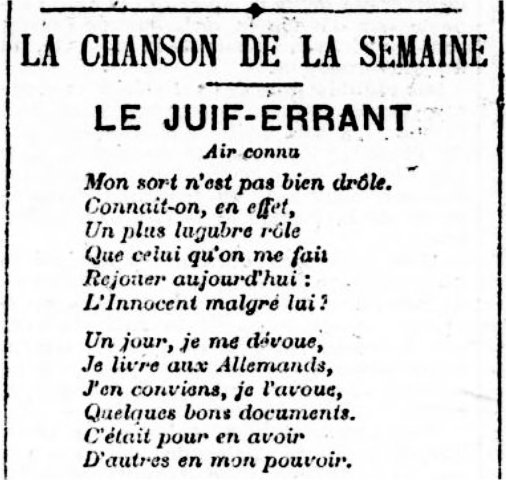 LA CHANSON DE LA SEMAINE

LE JUIF-ERRANT

Air connu

Mon sort n'est pas bien drôle.
Connait-on, en effet,
Un plus lugubre rôle
Que celui qu'on me fait
Rejouer aujourd'hui :
L'Innocent malgré lui ?

Un jour, je me dévoue,
Je livre aux Allemands,
J'en conviens, je l'avoue,
Quelques bons documents.
C'était pour en avoir
D'autres en mon pouvoir.